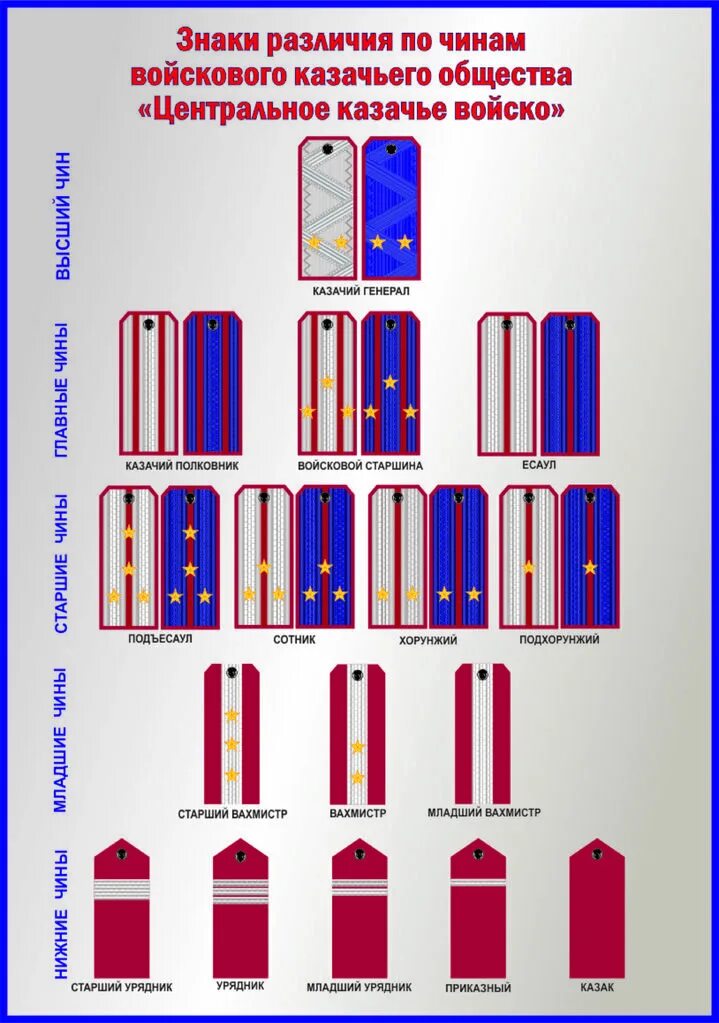 Знаки различия по чинам войскового казачьего общества «Центральное казачье войско»

ВЫСШИЙ ЧИН

КАЗАЧИЙ ГЕНЕРАЛ

ГЛАВНЫЕ ЧИНЫ

КАЗАЧИЙ ПОЛКОВНИК

ВОЙСКОВОЙ СТАРШИНА

ЕСАУЛ

СТАРШИЕ ЧИНЫ

ПОДЪЕСАУЛ

СОТНИК

ХОРУНЖИЙ

ПОДХОРУНЖИЙ

МЛАДШИЕ ЧИНЫ

СТАРШИЙ ВАХМИСТР

ВАХМИСТР

МЛАДШИЙ ВАХМИСТР

НИЖНИЕ ЧИНЫ

СТАРШИЙ УРЯДНИК

УРЯДНИК

МЛАДШИЙ УРЯДНИК

ПРИКАЗНЫЙ

КАЗАК